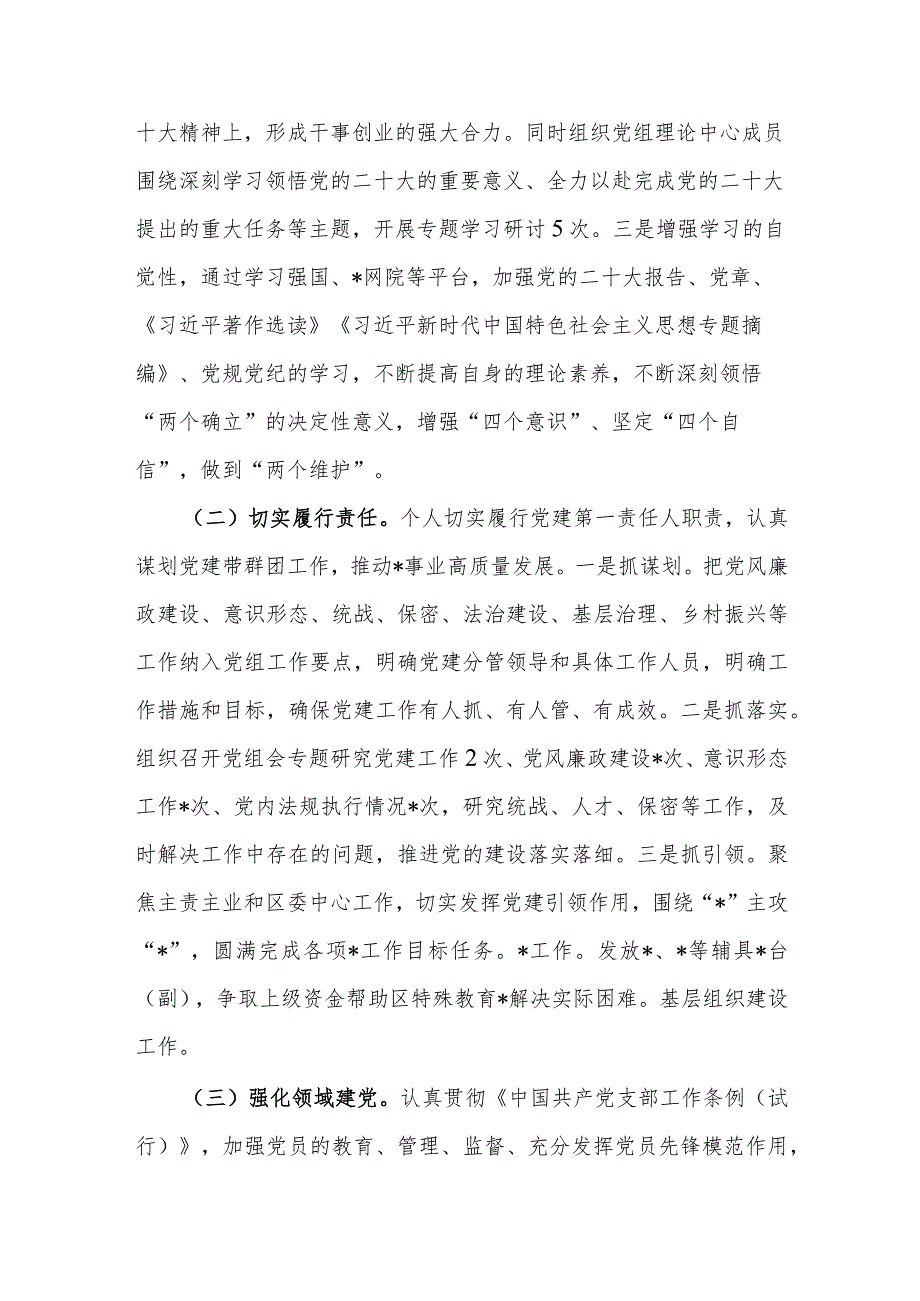 十大精神上，形成干事创业的强大合力。同时组织党组理论中心成员围绕深刻学习领悟党的二十大的重要意义、全力以赴完成党的二十大提出的重大任务等主题，开展专题学习研讨5次。三是增强学习的自觉性，通过学习强国、*网院等平台，加强党的二十大报告、党章、《习近平著作选读》《习近平新时代中国特色社会主义思想专题摘编》、党规党纪的学习，不断提高自身的理论素养，不断深刻领悟“两个确立”的决定性意义，增强“四个意识”、坚定“四个自信”，做到“两个维护”。

（二）切实履行责任。个人切实履行党建第一责任人职责，认真谋划党建带群团工作，推动*事业高质量发展。一是抓谋划。把党风廉政建设、意识形态、统战、保密、法治建设、基层治理、乡村振兴等工作纳入党组工作要点，明确党建分管领导和具体工作人员，明确工作措施和目标，确保党建工作有人抓、有人管、有成效。二是抓落实。组织召开党组会专题研究党建工作2次、党风廉政建设*次、意识形态工作*次、党内法规执行情况*次，研究统战、人才、保密等工作，及时解决工作中存在的问题，推进党的建设落实落细。三是抓引领。聚焦主责主业和区委中心工作，切实发挥党建引领作用，围绕“*”主攻“*”，圆满完成各项*工作目标任务。*工作。发放*、*等辅具*台（副），争取上级资金帮助区特殊教育*解决实际困难。基层组织建设工作。

（三）强化领域建党。认真贯彻《中国共产党支部工作条例（试行）》，加强党员的教育、管理、监督、充分发挥党员先锋模范作用，